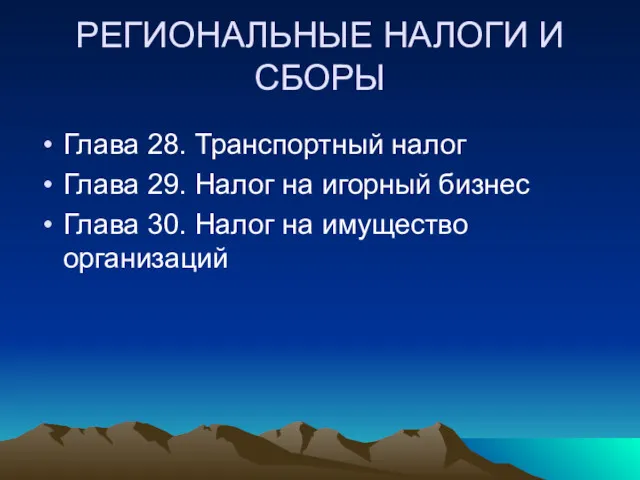 РЕГИОНАЛЬНЫЕ НАЛОГИ И СБОРЫ

• Глава 28. Транспортный налог
• Глава 29. Налог на игорный бизнес
• Глава 30. Налог на имущество организаций